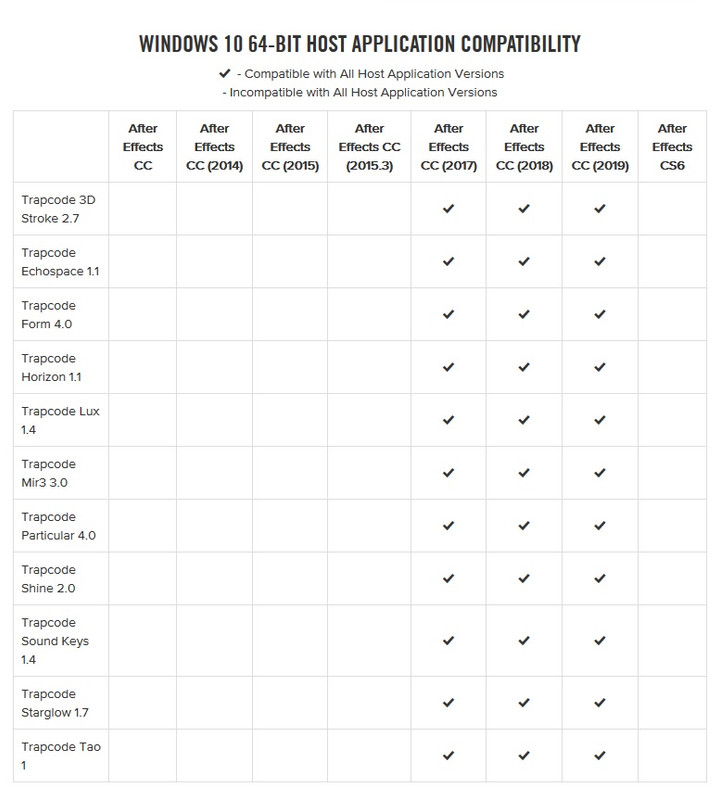 WINDOWS 10 64-BIT HOST APPLICATION COMPATIBILITY

✔ - Compatible with All Host Application Versions
- Incompatible with All Host Application Versions

| | After Effects CC | After Effects CC (2014) | After Effects CC (2015) | After Effects CC (2015.3) | After Effects CC (2017) | After Effects CC (2018) | After Effects CC (2019) | After Effects CS6 |
|---|---|---|---|---|---|---|---|---|
| Trapcode 3D Stroke 2.7 | | | | | ✔ | ✔ | ✔ | |
| Trapcode Echospace 1.1 | | | | | ✔ | ✔ | ✔ | |
| Trapcode Form 4.0 | | | | | ✔ | ✔ | ✔ | |
| Trapcode Horizon 1.1 | | | | | ✔ | ✔ | ✔ | |
| Trapcode Lux 1.4 | | | | | ✔ | ✔ | ✔ | |
| Trapcode Mir3 3.0 | | | | | ✔ | ✔ | ✔ | |
| Trapcode Particular 4.0 | | | | | ✔ | ✔ | ✔ | |
| Trapcode Shine 2.0 | | | | | ✔ | ✔ | ✔ | |
| Trapcode Sound Keys 1.4 | | | | | ✔ | ✔ | ✔ | |
| Trapcode Starglow 1.7 | | | | | ✔ | ✔ | ✔ | |
| Trapcode Tao 1 | | | | | ✔ | ✔ | ✔ | |